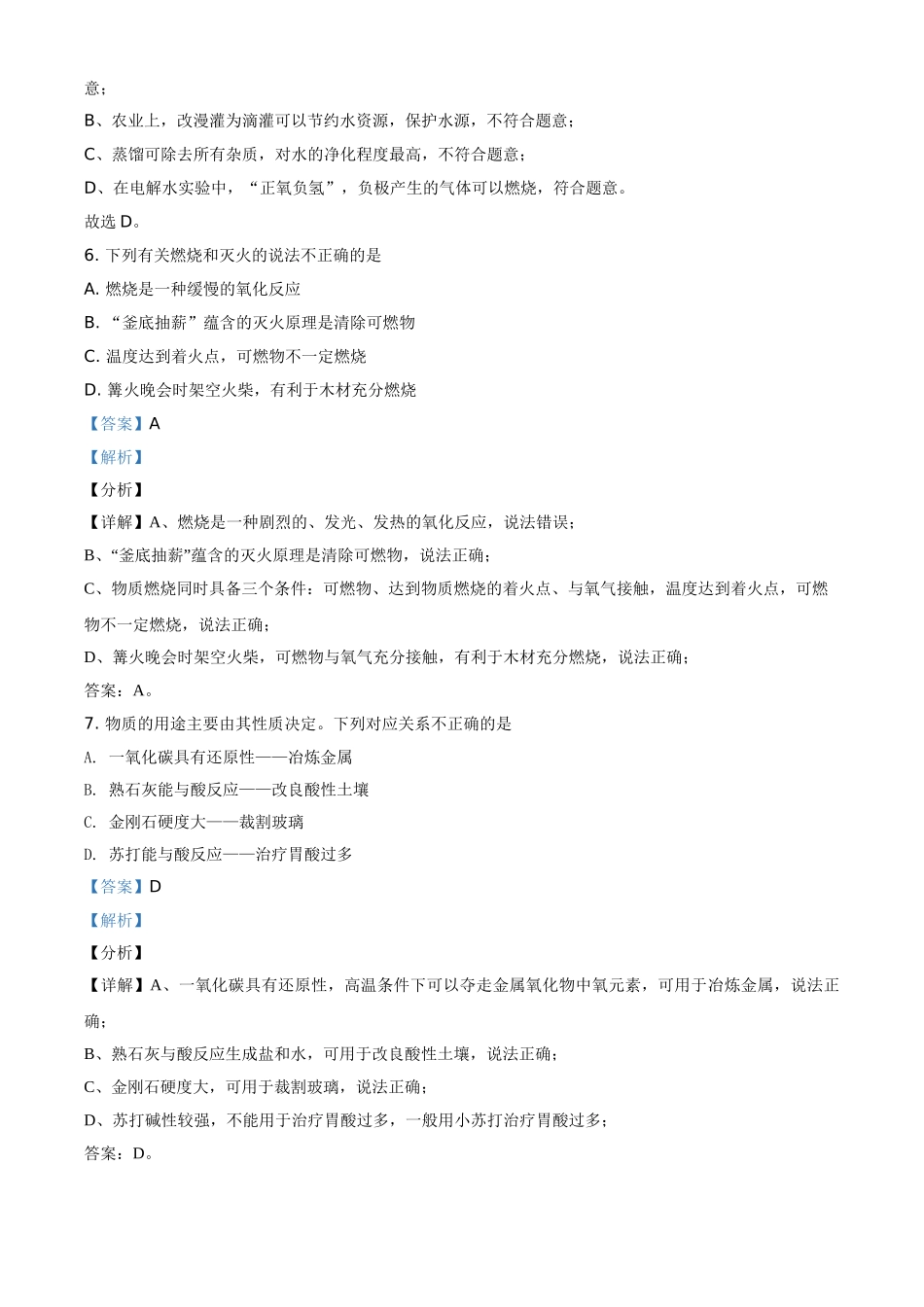 意；

B、农业上，改漫灌为滴灌可以节约水资源，保护水源，不符合题意；

C、蒸馏可除去所有杂质，对水的净化程度最高，不符合题意；

D、在电解水实验中，“正氧负氢”，负极产生的气体可以燃烧，符合题意。

故选 D。

6. 下列有关燃烧和灭火的说法不正确的是

A. 燃烧是一种缓慢的氧化反应

B. “釜底抽薪”蕴含的灭火原理是清除可燃物

C. 温度达到着火点，可燃物不一定燃烧

D. 篝火晚会时架空火柴，有利于木材充分燃烧

【答案】A

【解析】

【分析】

【详解】A、燃烧是一种剧烈的、发光、发热的氧化反应，说法错误；

B、“釜底抽薪”蕴含的灭火原理是清除可燃物，说法正确；

C、物质燃烧同时具备三个条件：可燃物、达到物质燃烧的着火点、与氧气接触，温度达到着火点，可燃物不一定燃烧，说法正确；

D、篝火晚会时架空火柴，可燃物与氧气充分接触，有利于木材充分燃烧，说法正确；

答案：A。

7. 物质的用途主要由其性质决定。下列对应关系不正确的是

A. 一氧化碳具有还原性——冶炼金属

B. 熟石灰能与酸反应——改良酸性土壤

C. 金刚石硬度大——裁割玻璃

D. 苏打能与酸反应——治疗胃酸过多

【答案】D

【解析】

【分析】

【详解】A、一氧化碳具有还原性，高温条件下可以夺走金属氧化物中氧元素，可用于冶炼金属，说法正确；

B、熟石灰与酸反应生成盐和水，可用于改良酸性土壤，说法正确；

C、金刚石硬度大，可用于裁割玻璃，说法正确；

D、苏打碱性较强，不能用于治疗胃酸过多，一般用小苏打治疗胃酸过多；

答案：D。